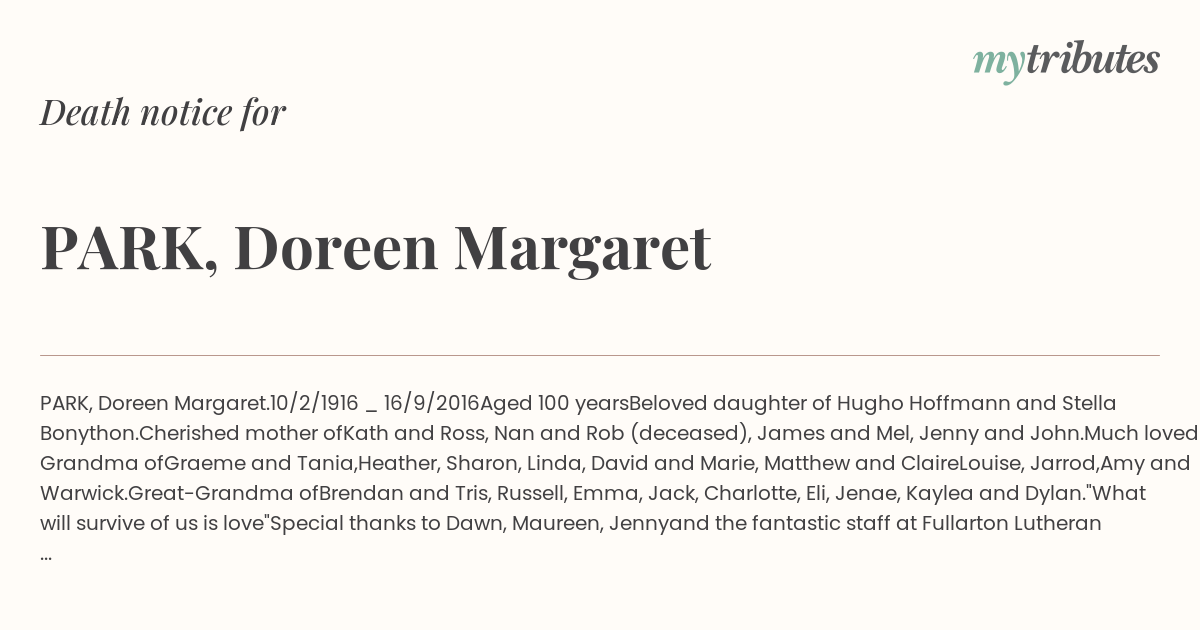 mytributes

Death notice for

PARK, Doreen Margaret

PARK, Doreen Margaret.10/2/1916 _ 16/9/2016Aged 100 yearsBeloved daughter of Hugho Hoffmann and Stella Bonython.Cherished mother ofKath and Ross, Nan and Rob (deceased), James and Mel, Jenny and John.Much loved Grandma ofGraeme and Tania,Heather, Sharon, Linda, David and Marie, Matthew and ClaireLouise, Jarrod,Amy and Warwick.Great-Grandma ofBrendan and Tris, Russell, Emma, Jack, Charlotte, Eli, Jenae, Kaylea and Dylan."What will survive of us is love"Special thanks to Dawn, Maureen, Jennyand the fantastic staff at Fullarton Lutheran ...